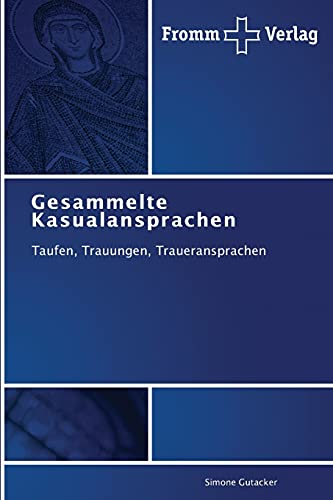 Fromm Verlag

Gesammelte Kasualansprachen

Taufen, Trauungen, Traueransprachen

Simone Gutacker